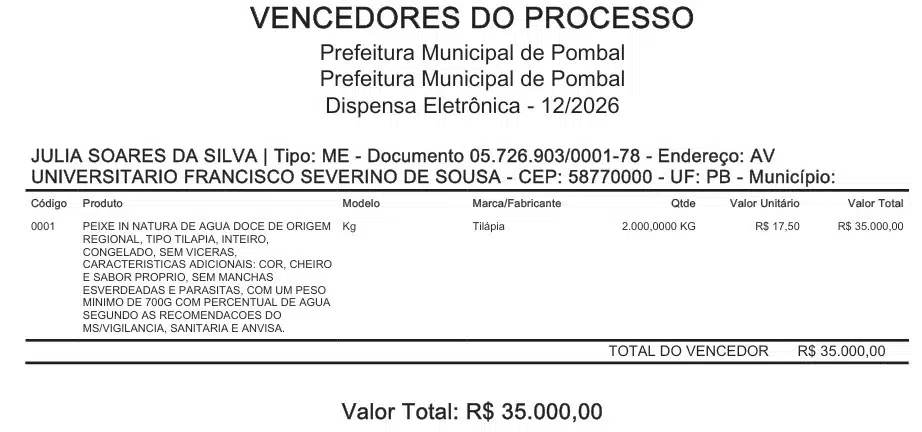 VENCEDORES DO PROCESSO

Prefeitura Municipal de Pombal
Prefeitura Municipal de Pombal
Dispensa Eletrônica - 12/2026

JULIA SOARES DA SILVA | Tipo: ME - Documento 05.726.903/0001-78 - Endereço: AV UNIVERSITARIO FRANCISCO SEVERINO DE SOUSA - CEP: 58770000 - UF: PB - Município:

| Código | Produto | Modelo | Marca/Fabricante | Qtde | Valor Unitário | Valor Total |
|---|---|---|---|---|---|---|
| 0001 | PEIXE IN NATURA DE AGUA DOCE DE ORIGEM REGIONAL, TIPO TILAPIA, INTEIRO, CONGELADO, SEM VICERAS, CARACTERISTICAS ADICIONAIS: COR, CHEIRO E SABOR PROPRIO, SEM MANCHAS ESVERDEADAS E PARASITAS, COM UM PESO MINIMO DE 700G COM PERCENTUAL DE AGUA SEGUNDO AS RECOMENDACOES DO MS/VIGILANCIA, SANITARIA E ANVISA. | Kg | Tilápia | 2.000,0000 KG | R$ 17,50 | R$ 35.000,00 |

TOTAL DO VENCEDOR R$ 35.000,00

Valor Total: R$ 35.000,00